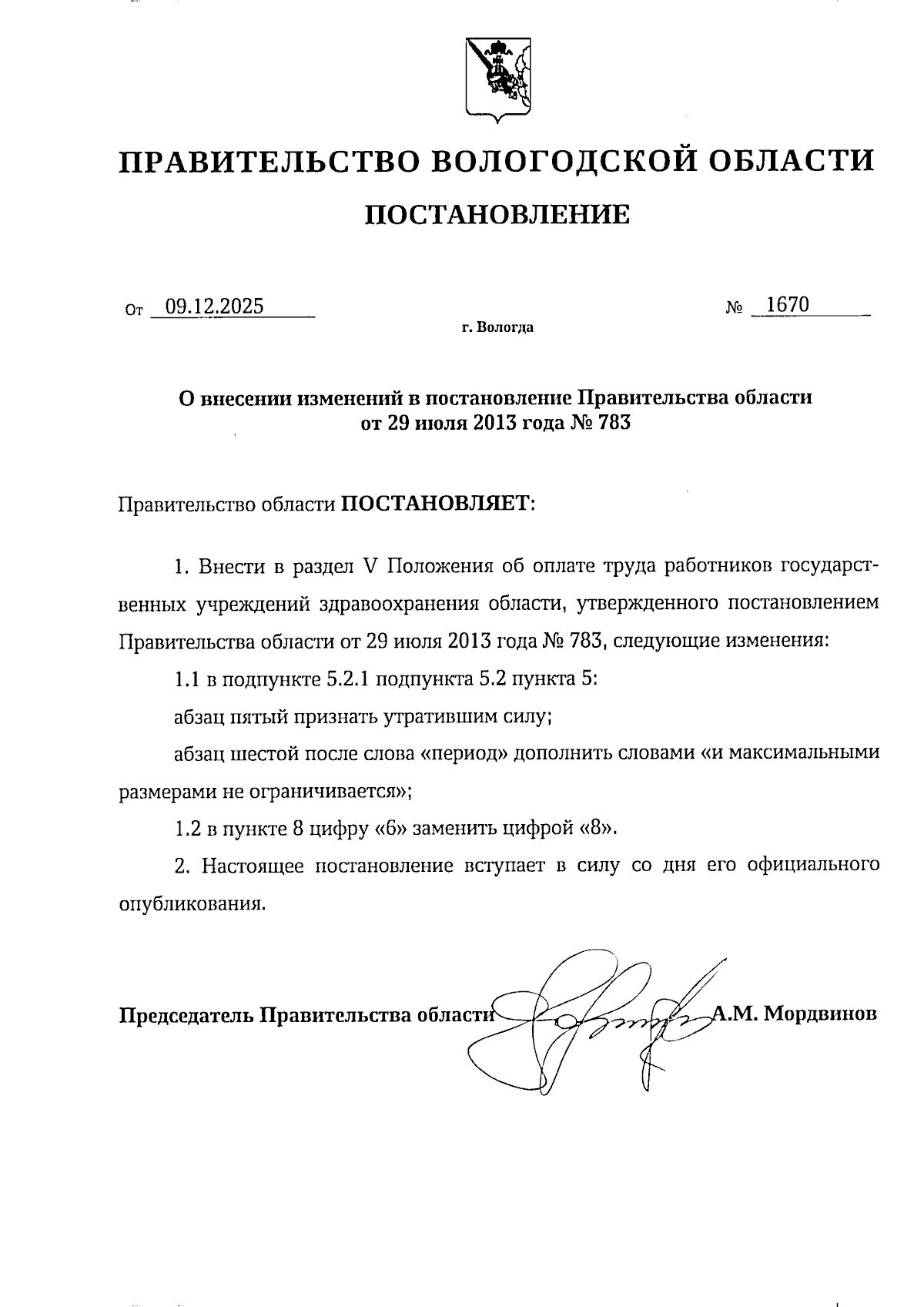 ПРАВИТЕЛЬСТВО ВОЛОГОДСКОЙ ОБЛАСТИ

ПОСТАНОВЛЕНИЕ

От 09.12.2025 № 1670

г. Вологда

О внесении изменений в постановление Правительства области от 29 июля 2013 года № 783

Правительство области ПОСТАНОВЛЯЕТ:

1. Внести в раздел V Положения об оплате труда работников государственных учреждений здравоохранения области, утвержденного постановлением Правительства области от 29 июля 2013 года № 783, следующие изменения:

1.1 в подпункте 5.2.1 подпункта 5.2 пункта 5:

абзац пятый признать утратившим силу;

абзац шестой после слова «период» дополнить словами «и максимальными размерами не ограничивается»;

1.2 в пункте 8 цифру «6» заменить цифрой «8».

2. Настоящее постановление вступает в силу со дня его официального опубликования.

Председатель Правительства области А.М. Мордвинов